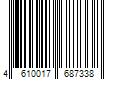 4 610017 687338